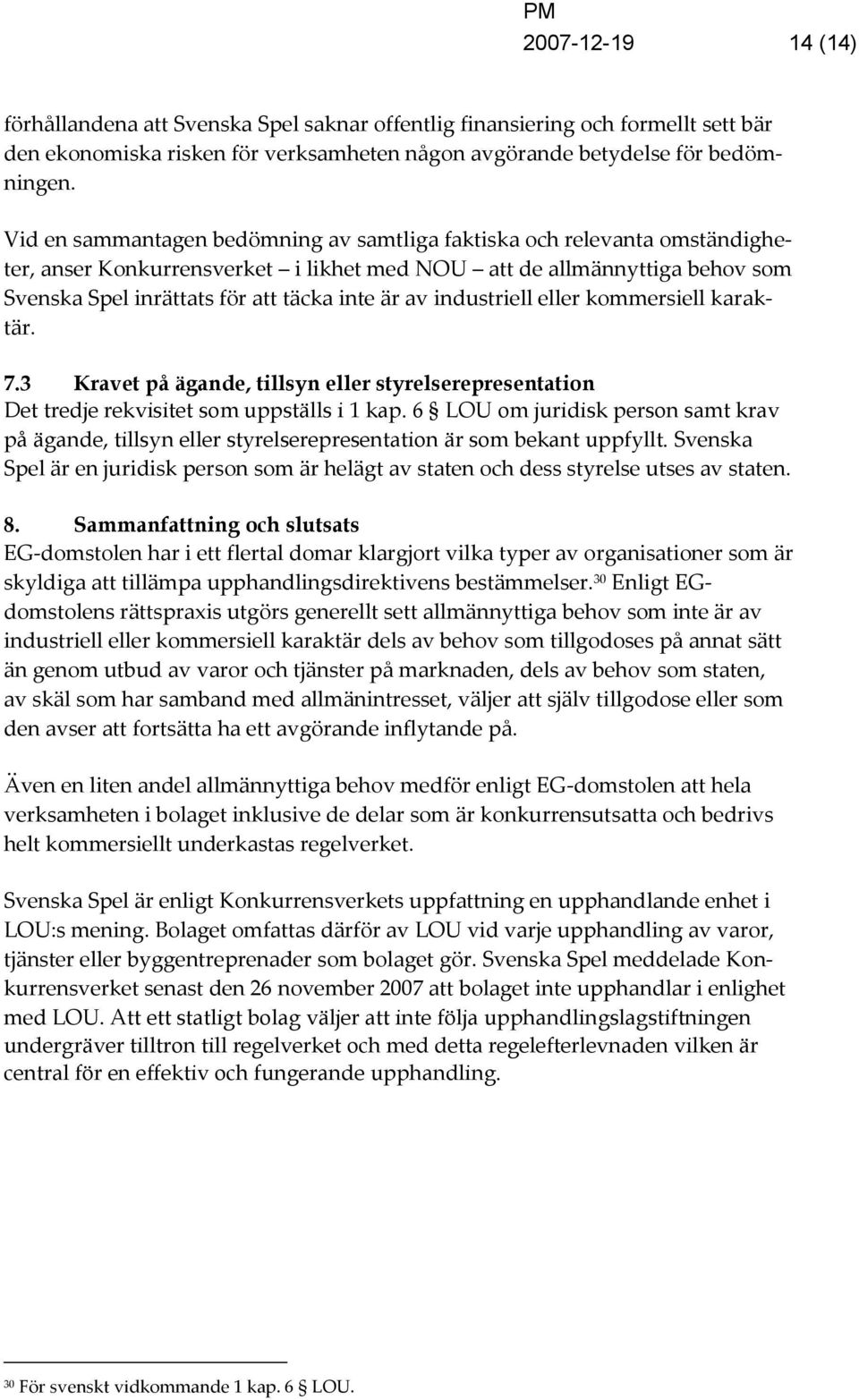 PM
2007-12-19 14 (14)

förhållandena att Svenska Spel saknar offentlig finansiering och formellt sett bär den ekonomiska risken för verksamheten någon avgörande betydelse för bedömningen.

Vid en sammantagen bedömning av samtliga faktiska och relevanta omständigheter, anser Konkurrensverket – i likhet med NOU – att de allmännyttiga behov som Svenska Spel inrättats för att täcka inte är av industriell eller kommersiell karaktär.

7.3 Kravet på ägande, tillsyn eller styrelserepresentation
Det tredje rekvisitet som uppställs i 1 kap. 6 § LOU om juridisk person samt krav på ägande, tillsyn eller styrelserepresentation är som bekant uppfyllt. Svenska Spel är en juridisk person som är helägt av staten och dess styrelse utses av staten.

8. Sammanfattning och slutsats
EG-domstolen har i ett flertal domar klargjort vilka typer av organisationer som är skyldiga att tillämpa upphandlingsdirektivens bestämmelser.$^{30}$ Enligt EG-domstolens rättspraxis utgörs generellt sett allmännyttiga behov som inte är av industriell eller kommersiell karaktär dels av behov som tillgodoses på annat sätt än genom utbud av varor och tjänster på marknaden, dels av behov som staten, av skäl som har samband med allmänintresset, väljer att själv tillgodose eller som den avser att fortsätta ha ett avgörande inflytande på.

Även en liten andel allmännyttiga behov medför enligt EG-domstolen att hela verksamheten i bolaget inklusive de delar som är konkurrensutsatta och bedrivs helt kommersiellt underkastas regelverket.

Svenska Spel är enligt Konkurrensverkets uppfattning en upphandlande enhet i LOU:s mening. Bolaget omfattas därför av LOU vid varje upphandling av varor, tjänster eller byggentreprenader som bolaget gör. Svenska Spel meddelade Konkurrensverket senast den 26 november 2007 att bolaget inte upphandlar i enlighet med LOU. Att ett statligt bolag väljer att inte följa upphandlingslagstiftningen undergräver tilltron till regelverket och med detta regelefterlevnaden vilken är central för en effektiv och fungerande upphandling.

$^{30}$ För svenskt vidkommande 1 kap. 6 § LOU.